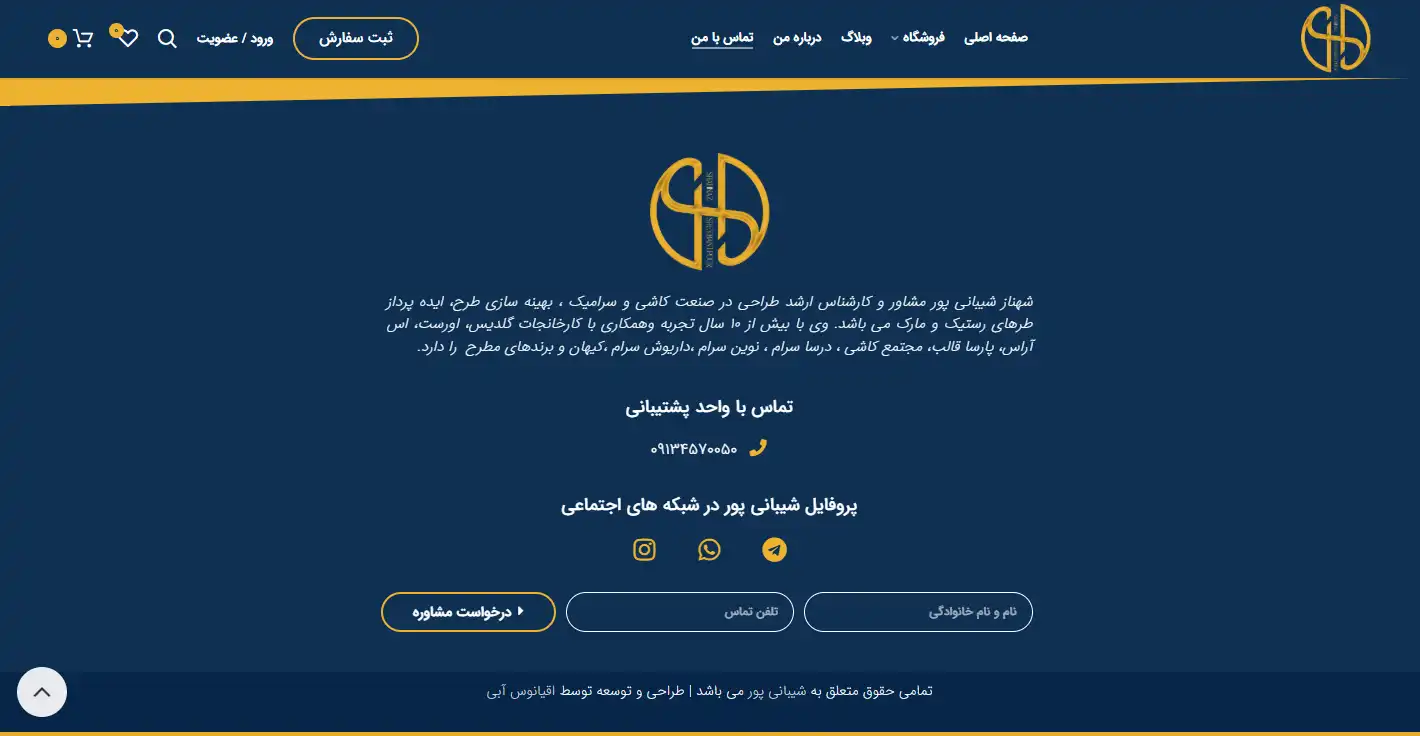 صفحه اصلی فروشگاه وبلاگ درباره من تماس با من

ثبت سفارش

ورود / عضویت

۰

۰

شهناز شیبانی پور مشاور و کارشناس ارشد طراحی در صنعت کاشی و سرامیک ، بهینه سازی طرح، ایده پرداز طرهای رستیک و مارک می باشد. وی با بیش از ۱۰ سال تجربه وهمکاری با کارخانجات گلدیس، اورست، اس آراس، پارسا قالب، مجتمع کاشی ، درسا سرام ، نوین سرام ،داریوش سرام ،کیهان و برندهای مطرح را دارد.

تماس با واحد پشتیبانی

۰۹۱۳۴۵۷۰۰۵۰

پروفایل شیبانی پور در شبکه های اجتماعی

نام و نام خانوادگی

تلفن تماس

درخواست مشاوره

تمامی حقوق متعلق به شیبانی پور می باشد | طراحی و توسعه توسط اقیانوس آبی